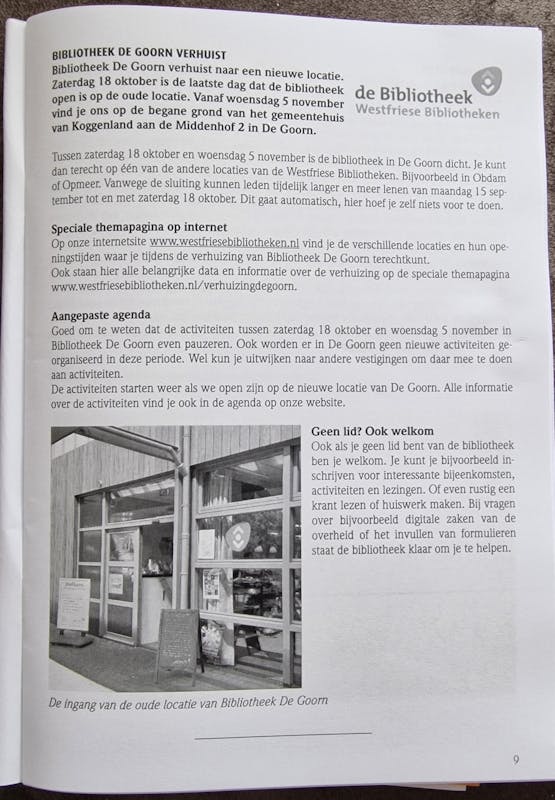 BIBLIOTHEEK DE GOORN VERHUIST

Bibliotheek De Goorn verhuist naar een nieuwe locatie. Zaterdag 18 oktober is de laatste dag dat de bibliotheek open is op de oude locatie. Vanaf woensdag 5 november vind je ons op de begane grond van het gemeentehuis van Koggenland aan de Middenhof 2 in De Goorn.

de Bibliotheek
Westfriese Bibliotheken

Tussen zaterdag 18 oktober en woensdag 5 november is de bibliotheek in De Goorn dicht. Je kunt dan terecht op één van de andere locaties van de Westfriese Bibliotheken. Bijvoorbeeld in Obdam of Opmeer. Vanwege de sluiting kunnen leden tijdelijk langer en meer lenen van maandag 15 september tot en met zaterdag 18 oktober. Dit gaat automatisch, hier hoef je zelf niets voor te doen.

Speciale themapagina op internet
Op onze internetsite www.westfriesebibliotheken.nl vind je de verschillende locaties en hun openingstijden waar je tijdens de verhuizing van Bibliotheek De Goorn terechtkunt.
Ook staan hier alle belangrijke data en informatie over de verhuizing op de speciale themapagina www.westfriesebibliotheken.nl/verhuizingdegoorn.

Aangepaste agenda
Goed om te weten dat de activiteiten tussen zaterdag 18 oktober en woensdag 5 november in Bibliotheek De Goorn even pauzeren. Ook worden er in De Goorn geen nieuwe activiteiten georganiseerd in deze periode. Wel kun je uitwijken naar andere vestigingen om daar mee te doen aan activiteiten.
De activiteiten starten weer als we open zijn op de nieuwe locatie van De Goorn. Alle informatie over de activiteiten vind je ook in de agenda op onze website.

Geen lid? Ook welkom
Ook als je geen lid bent van de bibliotheek ben je welkom. Je kunt je bijvoorbeeld inschrijven voor interessante bijeenkomsten, activiteiten en lezingen. Of even rustig een krant lezen of huiswerk maken. Bij vragen over bijvoorbeeld digitale zaken van de overheid of het invullen van formulieren staat de bibliotheek klaar om je te helpen.

De ingang van de oude locatie van Bibliotheek De Goorn

9